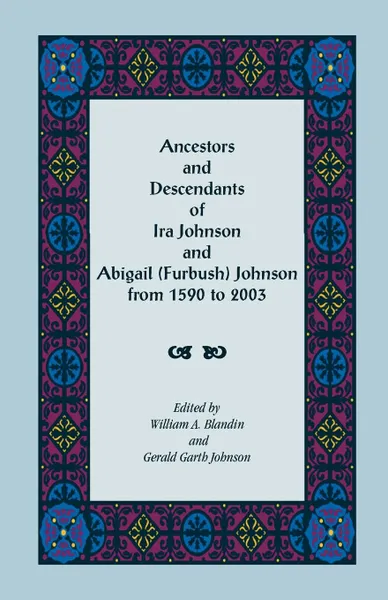 Ancestors and Descendants of Ira Johnson and Abigail (Furbush) Johnson from 1590 to 2003

Edited by
William A. Blandin
and
Gerald Garth Johnson